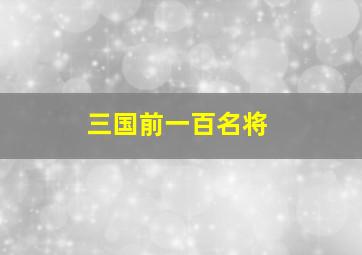 三国前一百名将